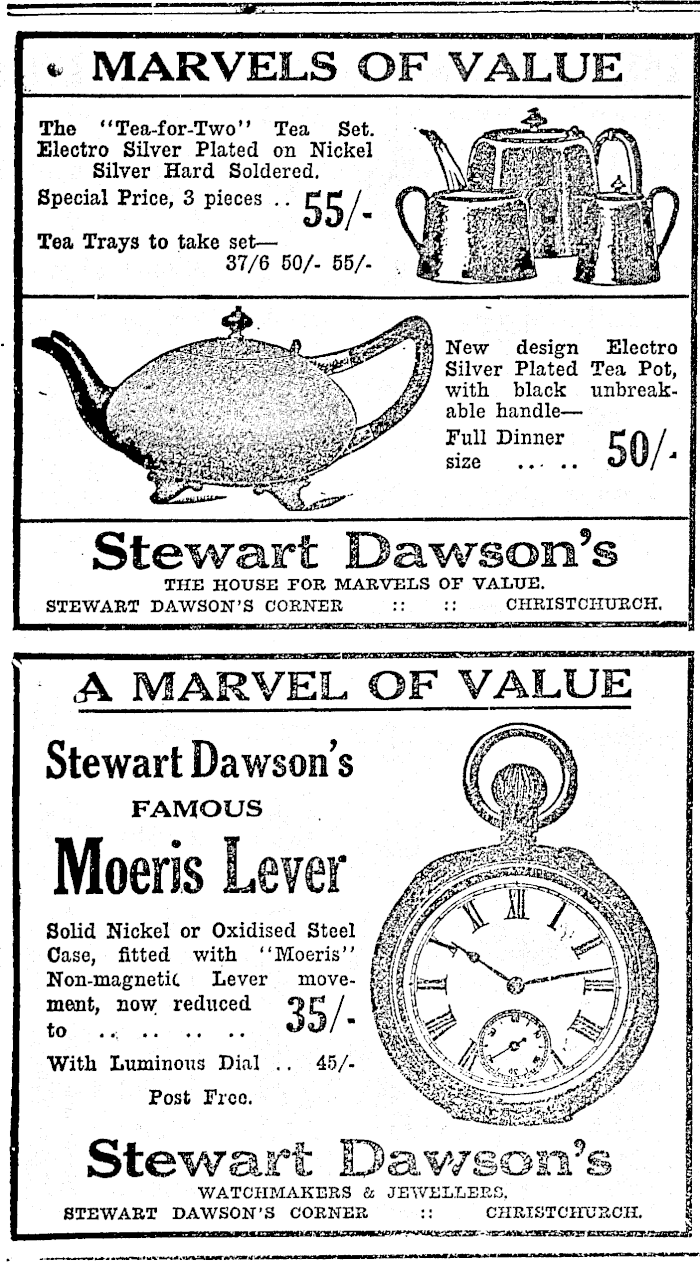 MARVELS OF VALUE

The "Tea-for-Two" Tea Set. Electro Silver Plated on Nickel Silver Hard Soldered.

Special Price, 3 pieces .. 55/-

Tea Trays to take set— 37/6 50/- 55/-

New design Electro Silver Plated Tea Pot, with black unbreakable handle—

Full Dinner size .. .. 50/-

Stewart Dawson's

THE HOUSE FOR MARVELS OF VALUE.

STEWART DAWSON'S CORNER :: :: CHRISTCHURCH.

A MARVEL OF VALUE

Stewart Dawson's

FAMOUS

Moeris Lever

Solid Nickel or Oxidised Steel Case, fitted with "Moeris" Non-magnetic Lever movement, now reduced to .. .. .. .. .. 35/-

With Luminous Dial .. 45/-

Post Free.

Stewart Dawson's

WATCHMAKERS & JEWELLERS.

STEWART DAWSON'S CORNER :: CHRISTCHURCH.